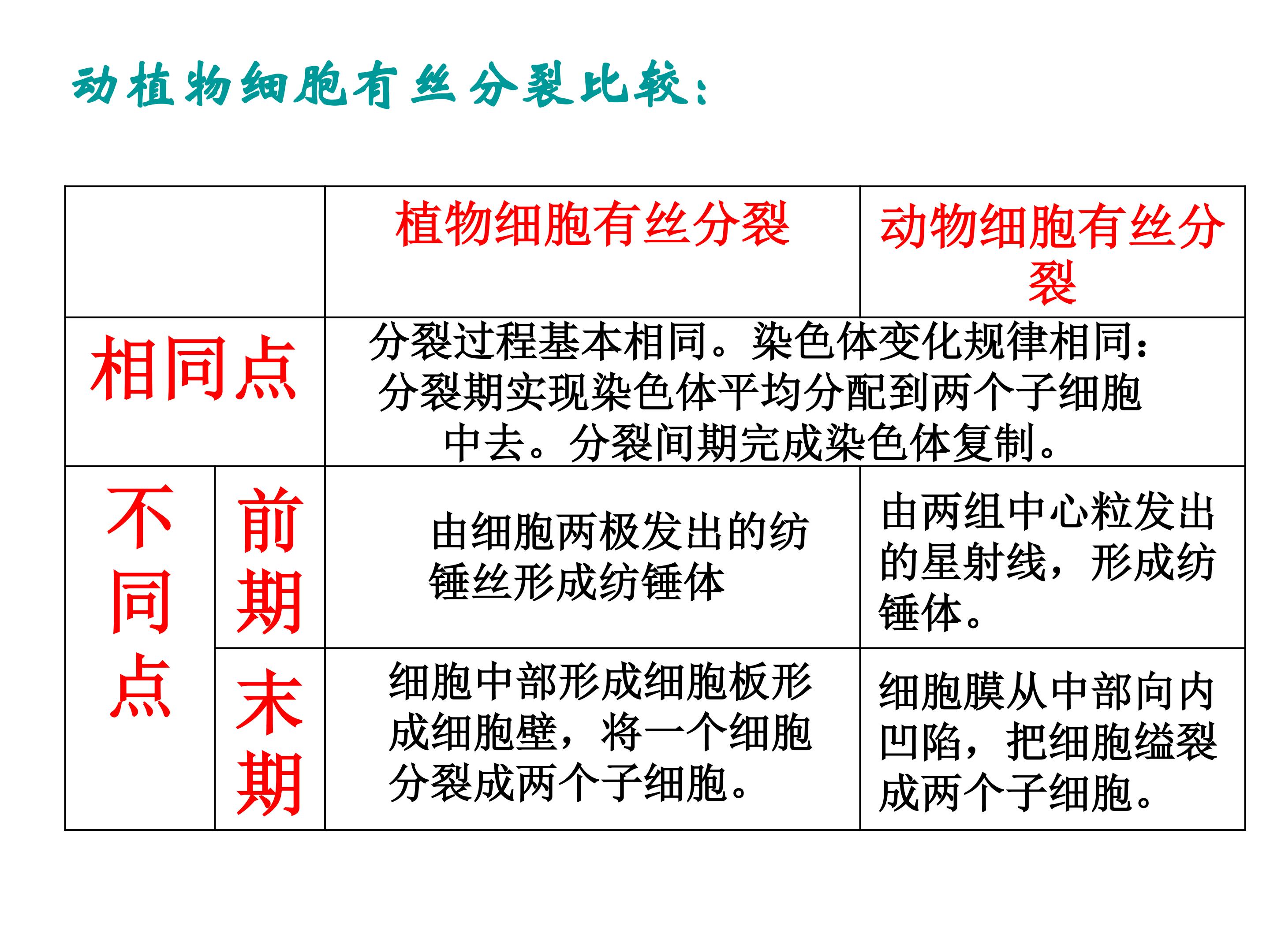 动植物细胞有丝分裂比较：

| | | 植物细胞有丝分裂 | 动物细胞有丝分裂 |
|---|---|---|---|
| 相同点 | | 分裂过程基本相同。染色体变化规律相同：分裂期实现染色体平均分配到两个子细胞中去。分裂间期完成染色体复制。 | |
| 不同点 | 前期 | 由细胞两极发出的纺锤丝形成纺锤体 | 由两组中心粒发出的星射线，形成纺锤体。 |
| | 末期 | 细胞中部形成细胞板形成细胞壁，将一个细胞分裂成两个子细胞。 | 细胞膜从中部向内凹陷，把细胞缢裂成两个子细胞。 |